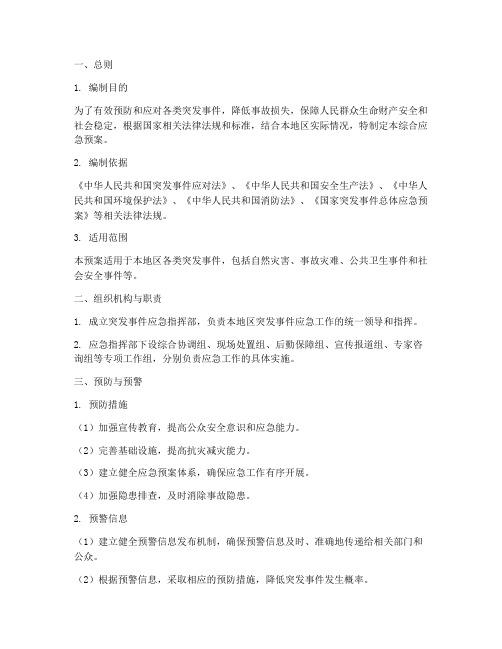 一、总则

1. 编制目的

为了有效预防和应对各类突发事件，降低事故损失，保障人民群众生命财产安全和社会稳定，根据国家相关法律法规和标准，结合本地区实际情况，特制定本综合应急预案。

2. 编制依据

《中华人民共和国突发事件应对法》、《中华人民共和国安全生产法》、《中华人民共和国环境保护法》、《中华人民共和国消防法》、《国家突发事件总体应急预案》等相关法律法规。

3. 适用范围

本预案适用于本地区各类突发事件，包括自然灾害、事故灾难、公共卫生事件和社会安全事件等。

二、组织机构与职责

1. 成立突发事件应急指挥部，负责本地区突发事件应急工作的统一领导和指挥。

2. 应急指挥部下设综合协调组、现场处置组、后勤保障组、宣传报道组、专家咨询组等专项工作组，分别负责应急工作的具体实施。

三、预防与预警

1. 预防措施

（1）加强宣传教育，提高公众安全意识和应急能力。

（2）完善基础设施，提高抗灾减灾能力。

（3）建立健全应急预案体系，确保应急工作有序开展。

（4）加强隐患排查，及时消除事故隐患。

2. 预警信息

（1）建立健全预警信息发布机制，确保预警信息及时、准确地传递给相关部门和公众。

（2）根据预警信息，采取相应的预防措施，降低突发事件发生概率。